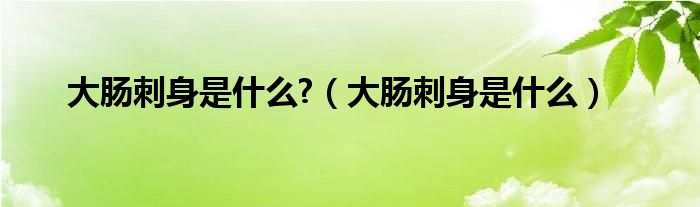 大肠刺身是什么?（大肠刺身是什么）